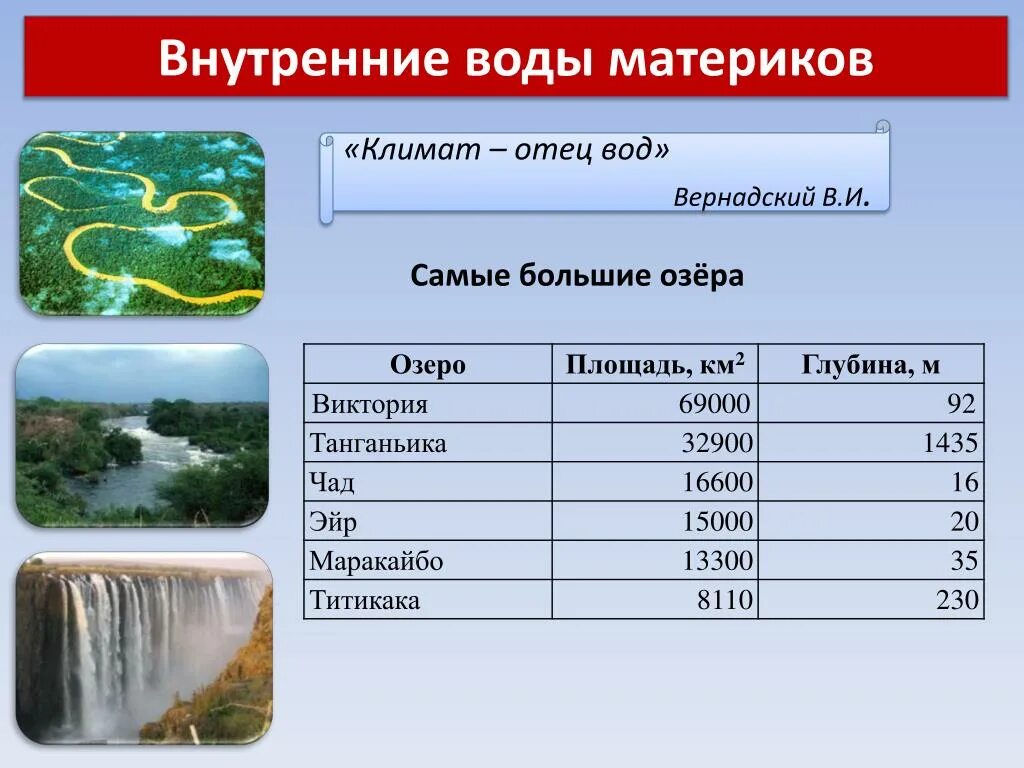 Внутренние воды материков

«Климат – отец вод»

Вернадский В.И.

Самые большие озёра

| Озеро | Площадь, км$^2$ | Глубина, м |
|---|---|---|
| Виктория | 69000 | 92 |
| Танганьика | 32900 | 1435 |
| Чад | 16600 | 16 |
| Эйр | 15000 | 20 |
| Маракайбо | 13300 | 35 |
| Титикака | 8110 | 230 |